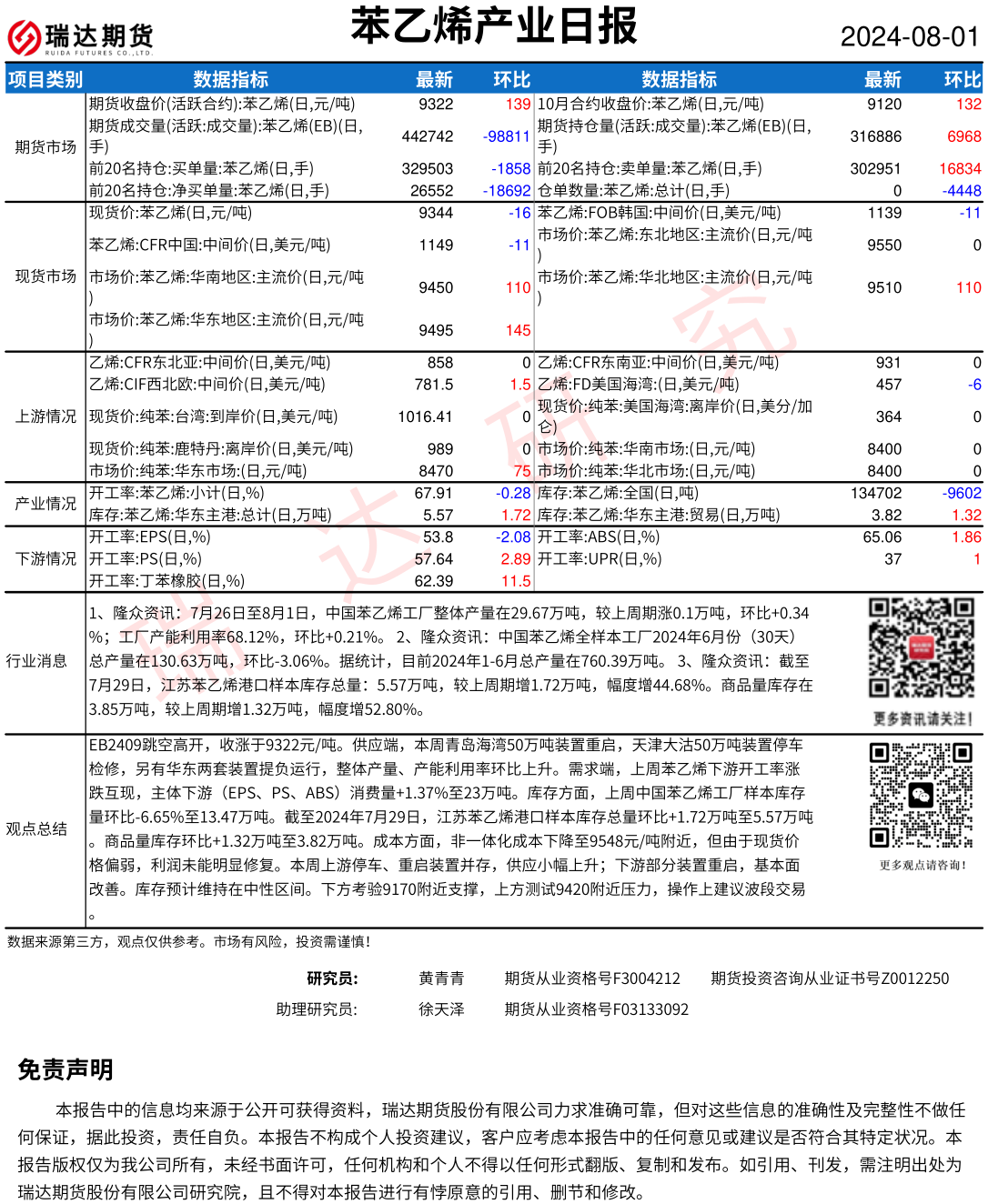 瑞达期货
RUIDA FUTURES CO.,LTD.

苯乙烯产业日报

2024-08-01

| 项目类别 | 数据指标 | 最新 | 环比 | 数据指标 | 最新 | 环比 |
|---|---|---|---|---|---|---|
| 期货市场 | 期货收盘价(活跃合约):苯乙烯(日,元/吨) | 9322 | 139 | 10月合约收盘价:苯乙烯(日,元/吨) | 9120 | 132 |
| | 期货成交量(活跃:成交量):苯乙烯(EB)(日,手) | 442742 | -98811 | 期货持仓量(活跃:成交量):苯乙烯(EB)(日,手) | 316886 | 6968 |
| | 前20名持仓:买单量:苯乙烯(日,手) | 329503 | -1858 | 前20名持仓:卖单量:苯乙烯(日,手) | 302951 | 16834 |
| | 前20名持仓:净买单量:苯乙烯(日,手) | 26552 | -18692 | 仓单数量:苯乙烯:总计(日,手) | 0 | -4448 |
| 现货市场 | 现货价:苯乙烯(日,元/吨) | 9344 | -16 | 苯乙烯:FOB韩国:中间价(日,美元/吨) | 1139 | -11 |
| | 苯乙烯:CFR中国:中间价(日,美元/吨) | 1149 | -11 | 市场价:苯乙烯:东北地区:主流价(日,元/吨) | 9550 | 0 |
| | 市场价:苯乙烯:华南地区:主流价(日,元/吨) | 9450 | 110 | 市场价:苯乙烯:华北地区:主流价(日,元/吨) | 9510 | 110 |
| | 市场价:苯乙烯:华东地区:主流价(日,元/吨) | 9495 | 145 | | | |
| 上游情况 | 乙烯:CFR东北亚:中间价(日,美元/吨) | 858 | 0 | 乙烯:CFR东南亚:中间价(日,美元/吨) | 931 | 0 |
| | 乙烯:CIF西北欧:中间价(日,美元/吨) | 781.5 | 1.5 | 乙烯:FD美国海湾:(日,美元/吨) | 457 | -6 |
| | 现货价:纯苯:台湾:到岸价(日,美元/吨) | 1016.41 | 0 | 现货价:纯苯:美国海湾:离岸价(日,美分/加仑) | 364 | 0 |
| | 现货价:纯苯:鹿特丹:离岸价(日,美元/吨) | 989 | 0 | 市场价:纯苯:华南市场:(日,元/吨) | 8400 | 0 |
| | 市场价:纯苯:华东市场:(日,元/吨) | 8470 | 75 | 市场价:纯苯:华北市场:(日,元/吨) | 8400 | 0 |
| 产业情况 | 开工率:苯乙烯:小计(日,%) | 67.91 | -0.28 | 库存:苯乙烯:全国(日,吨) | 134702 | -9602 |
| | 库存:苯乙烯:华东主港:总计(日,万吨) | 5.57 | 1.72 | 库存:苯乙烯:华东主港:贸易(日,万吨) | 3.82 | 1.32 |
| 下游情况 | 开工率:EPS(日,%) | 53.8 | -2.08 | 开工率:ABS(日,%) | 65.06 | 1.86 |
| | 开工率:PS(日,%) | 57.64 | 2.89 | 开工率:UPR(日,%) | 37 | 1 |
| | 开工率:丁苯橡胶(日,%) | 62.39 | 11.5 | | | |

行业消息

1、隆众资讯：7月26日至8月1日，中国苯乙烯工厂整体产量在29.67万吨，较上周期涨0.1万吨，环比+0.34%；工厂产能利用率68.12%，环比+0.21%。 2、隆众资讯：中国苯乙烯全样本工厂2024年6月份（30天）总产量在130.63万吨，环比-3.06%。据统计，目前2024年1-6月总产量在760.39万吨。 3、隆众资讯：截至7月29日，江苏苯乙烯港口样本库存总量：5.57万吨，较上周期增1.72万吨，幅度增44.68%。商品量库存在3.85万吨，较上周期增1.32万吨，幅度增52.80%。

更多资讯请关注!

观点总结

EB2409跳空高开，收涨于9322元/吨。供应端，本周青岛海湾50万吨装置重启，天津大沽50万吨装置停车检修，另有华东两套装置提负运行，整体产量、产能利用率环比上升。需求端，上周苯乙烯下游开工率涨跌互现，主体下游（EPS、PS、ABS）消费量+1.37%至23万吨。库存方面，上周中国苯乙烯工厂样本库存量环比-6.65%至13.47万吨。截至2024年7月29日，江苏苯乙烯港口样本库存总量环比+1.72万吨至5.57万吨。商品量库存环比+1.32万吨至3.82万吨。成本方面，非一体化成本下降至9548元/吨附近，但由于现货价格偏弱，利润未能明显修复。本周上游停车、重启装置并存，供应小幅上升；下游部分装置重启，基本面改善。库存预计维持在中性区间。下方考验9170附近支撑，上方测试9420附近压力，操作上建议波段交易。

更多观点请咨询!

数据来源第三方，观点仅供参考。市场有风险，投资需谨慎!

研究员: 黄青青 期货从业资格号F3004212 期货投资咨询从业证书号Z0012250
助理研究员: 徐天泽 期货从业资格号F03133092

免责声明

本报告中的信息均来源于公开可获得资料，瑞达期货股份有限公司力求准确可靠，但对这些信息的准确性及完整性不做任何保证，据此投资，责任自负。本报告不构成个人投资建议，客户应考虑本报告中的任何意见或建议是否符合其特定状况。本报告版权仅为我公司所有，未经书面许可，任何机构和个人不得以任何形式翻版、复制和发布。如引用、刊发，需注明出处为瑞达期货股份有限公司研究院，且不得对本报告进行有悖原意的引用、删节和修改。